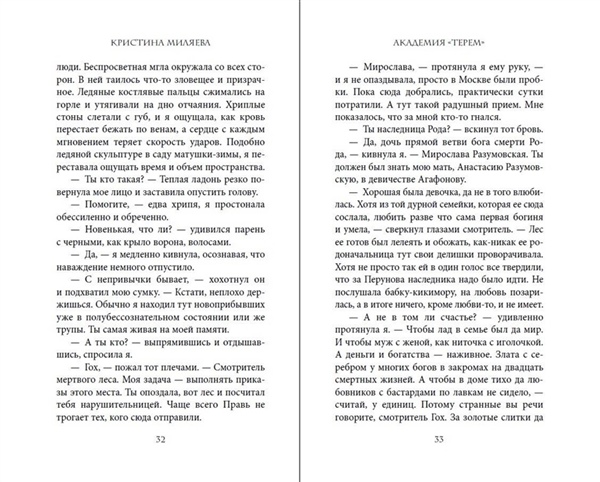 КРИСТИНА МИЛЯЕВА

люди. Беспросветная мгла окружала со всех сторон. В ней таилось что-то зловещее и призрачное. Ледяные костлявые пальцы сжимались на горле и утягивали на дно отчаяния. Хриплые стоны слетали с губ, и я ощущала, как кровь перестает бежать по венам, а сердце с каждым мгновением теряет скорость ударов. Подобно ледяной скульптуре в саду матушки-зимы, я переставала ощущать время и объем пространства.

— Ты кто такая? — Теплая ладонь резко повернула мое лицо и заставила опустить голову.

— Помогите, — едва хрипя, я простонала обессиленно и обреченно.

— Новенькая, что ли? — удивился парень с черными, как крыло ворона, волосами.

— Да, — я медленно кивнула, осознавая, что наваждение немного отпустило.

— С непривычки бывает, — хохотнул он и подхватил мою сумку. — Кстати, неплохо держишься. Обычно я находил тут новоприбывших уже в полубессознательном состоянии или же трупы. Ты самая живая на моей памяти.

— А ты кто? — выпрямившись и отдышавшись, спросила я.

— Гох, — пожал тот плечами. — Смотритель мертвого леса. Моя задача — выполнять приказы этого места. Ты опоздала, вот лес и посчитал тебя нарушительницей. Чаще всего Правь не трогает тех, кого сюда отправили.

32

АКАДЕМИЯ «ТЕРЕМ»

— Мирослава, — протянула я ему руку, — и я не опаздывала, просто в Москве были пробки. Пока сюда добрались, практически сутки потратили. А тут такой радушный прием. Мне показалось, что за мной кто-то гнался.

— Ты наследница Рода? — вскинул тот бровь.

— Да, дочь прямой ветви бога смерти Рода, — кивнула я. — Мирослава Разумовская. Ты должен был знать мою мать, Анастасию Разумовскую, в девичестве Агафонову.

— Хорошая была девочка, да не в того влюбилась. Хотя из той дурной семейки, которая ее сюда сослала, любить разве что сама первая богиня и умела, — сверкнул глазами смотритель. — Лес ее готов был лелеять и обожать, как-никак ее родоначальница тут свои делишки проворачивала. Хотя не просто так ей в один голос все твердили, что за Перунова наследника надо было идти. Не послушала бабку-кикимору, на любовь позарилась, а в итоге ничего, кроме любви-то, и не имеет.

— А не в том ли счастье? — удивленно протянула я. — Чтобы лад в семье был да мир. И чтобы муж с женой, как ниточка с иголочкой. А деньги и богатства — наживное. Злата с серебром у многих богов в закромах на двадцать смертных жизней. А чтобы в доме тихо да любовников с бастардами по лавкам не сидело, — считай, у единиц. Потому странные вы речи говорите, смотритель Гох. За золотые слитки да

33